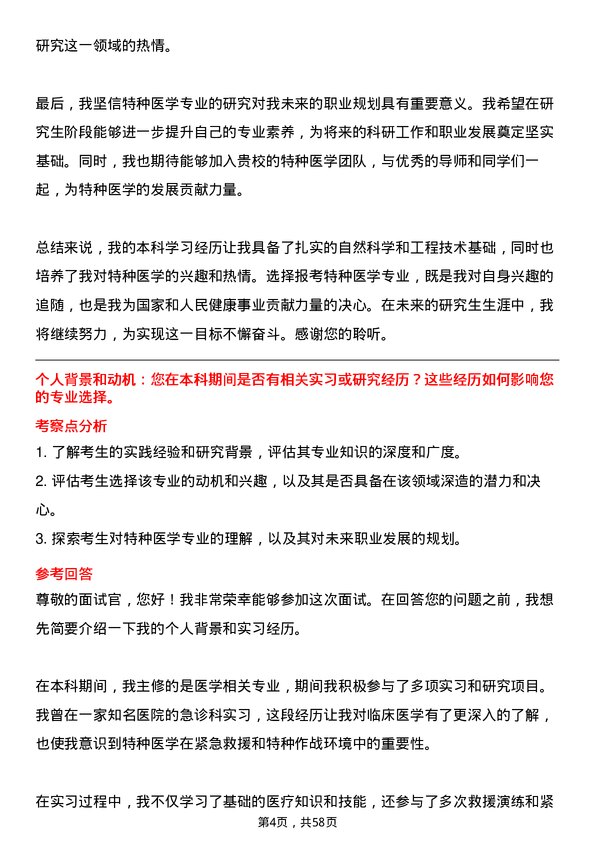 研究这一领域的热情。

最后，我坚信特种医学专业的研究对我未来的职业规划具有重要意义。我希望在研究生阶段能够进一步提升自己的专业素养，为将来的科研工作和职业发展奠定坚实基础。同时，我也期待能够加入贵校的特种医学团队，与优秀的导师和同学们一起，为特种医学的发展贡献力量。

总结来说，我的本科学习经历让我具备了扎实的自然科学和工程技术基础，同时也培养了我对特种医学的兴趣和热情。选择报考特种医学专业，既是我对自身兴趣的追随，也是我为国家和人民健康事业贡献力量的决心。在未来的研究生生涯中，我将继续努力，为实现这一目标不懈奋斗。感谢您的聆听。

个人背景和动机：您在本科期间是否有相关实习或研究经历？这些经历如何影响您的专业选择。

考察点分析

1. 了解考生的实践经验和研究背景，评估其专业知识的深度和广度。

2. 评估考生选择该专业的动机和兴趣，以及其是否具备在该领域深造的潜力和决心。

3. 探索考生对特种医学专业的理解，以及其对未来职业发展的规划。

参考回答

尊敬的面试官，您好！我非常荣幸能够参加这次面试。在回答您的问题之前，我想先简要介绍一下我的个人背景和实习经历。

在本科期间，我主修的是医学相关专业，期间我积极参与了多项实习和研究项目。我曾在一家知名医院的急诊科实习，这段经历让我对临床医学有了更深入的了解，也使我意识到特种医学在紧急救援和特种作战环境中的重要性。

在实习过程中，我不仅学习了基础的医疗知识和技能，还参与了多次救援演练和紧

第4页，共58页